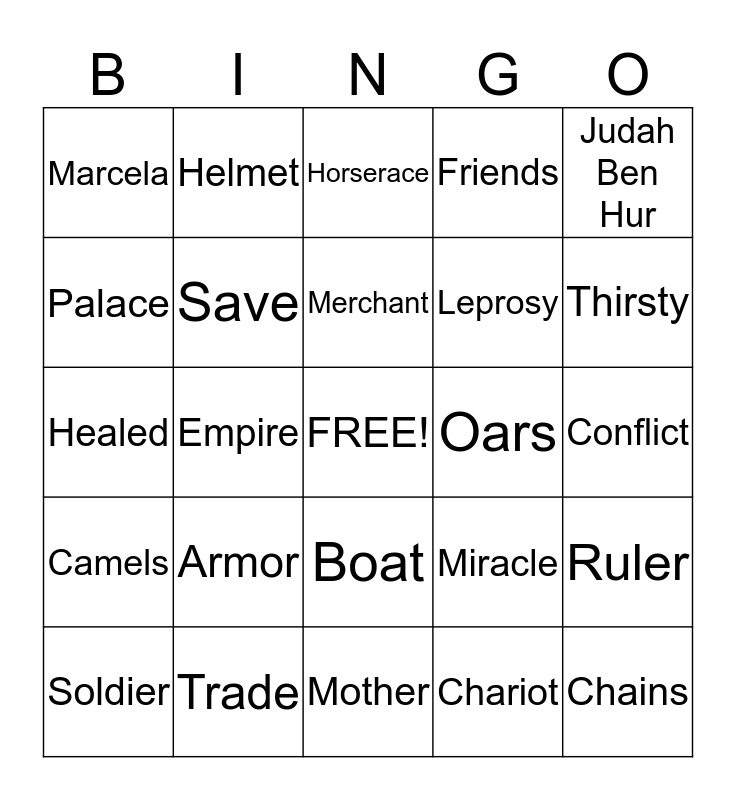 | B | I | N | G | O |
|---|---|---|---|---|
| Marcela | Helmet | Horserace | Friends | Judah Ben Hur |
| Palace | Save | Merchant | Leprosy | Thirsty |
| Healed | Empire | FREE! | Oars | Conflict |
| Camels | Armor | Boat | Miracle | Ruler |
| Soldier | Trade | Mother | Chariot | Chains |